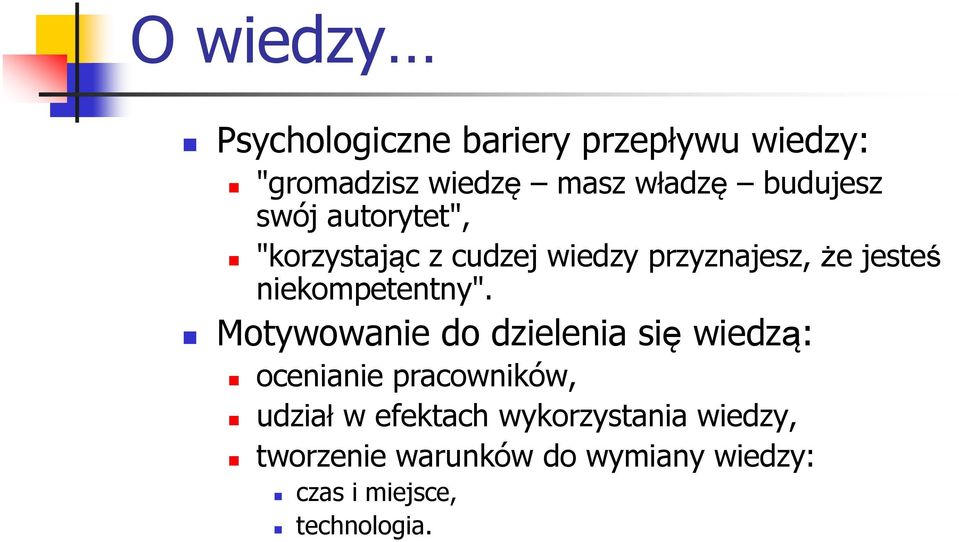 O wiedzy…

Psychologiczne bariery przepływu wiedzy:

"gromadzisz wiedzę – masz władzę – budujesz swój autorytet",

"korzystając z cudzej wiedzy przyznajesz, że jesteś niekompetentny".

Motywowanie do dzielenia się wiedzą:

ocenianie pracowników,

udział w efektach wykorzystania wiedzy,

tworzenie warunków do wymiany wiedzy:

czas i miejsce,

technologia.